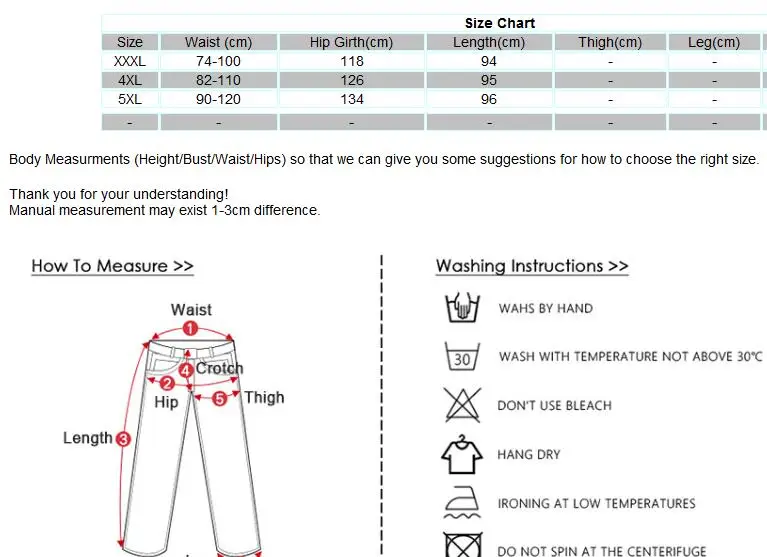 Size Chart

| Size | Waist (cm) | Hip Girth(cm) | Length(cm) | Thigh(cm) | Leg(cm) |
|---|---|---|---|---|---|
| XXXL | 74-100 | 118 | 94 | - | - |
| 4XL | 82-110 | 126 | 95 | - | - |
| 5XL | 90-120 | 134 | 96 | - | - |
| - | - | - | - | - | - |

Body Measurments (Height/Bust/Waist/Hips) so that we can give you some suggestions for how to choose the right size.

Thank you for your understanding!
Manual measurement may exist 1-3cm difference.

How To Measure >>

Waist 1
4 Crotch
2 Hip
5 Thigh
Length 3

Washing Instructions >>

WAHS BY HAND

30
WASH WITH TEMPERATURE NOT ABOVE 30℃

DON'T USE BLEACH

HANG DRY

IRONING AT LOW TEMPERATURES

DO NOT SPIN AT THE CENTERIFUGE